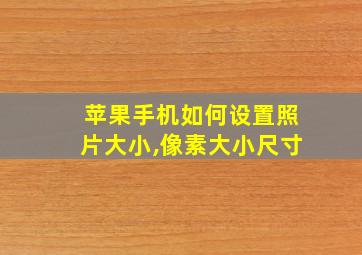 苹果手机如何设置照片大小,像素大小尺寸